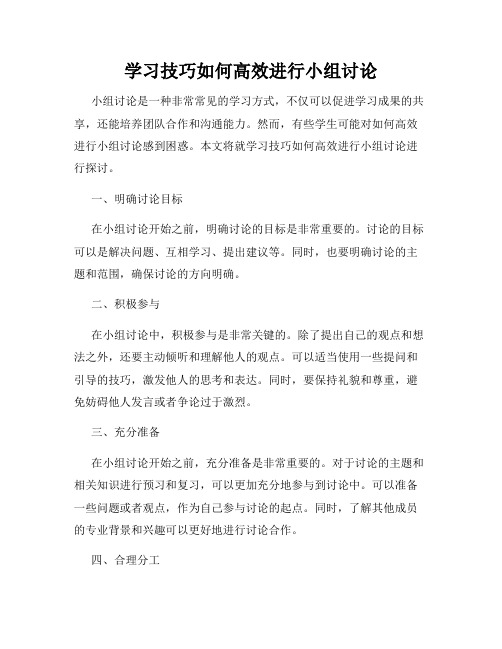 学习技巧如何高效进行小组讨论

小组讨论是一种非常常见的学习方式，不仅可以促进学习成果的共享，还能培养团队合作和沟通能力。然而，有些学生可能对如何高效进行小组讨论感到困惑。本文将就学习技巧如何高效进行小组讨论进行探讨。

一、明确讨论目标

在小组讨论开始之前，明确讨论的目标是非常重要的。讨论的目标可以是解决问题、互相学习、提出建议等。同时，也要明确讨论的主题和范围，确保讨论的方向明确。

二、积极参与

在小组讨论中，积极参与是非常关键的。除了提出自己的观点和想法之外，还要主动倾听和理解他人的观点。可以适当使用一些提问和引导的技巧，激发他人的思考和表达。同时，要保持礼貌和尊重，避免妨碍他人发言或者争论过于激烈。

三、充分准备

在小组讨论开始之前，充分准备是非常重要的。对于讨论的主题和相关知识进行预习和复习，可以更加充分地参与到讨论中。可以准备一些问题或者观点，作为自己参与讨论的起点。同时，了解其他成员的专业背景和兴趣可以更好地进行讨论合作。

四、合理分工